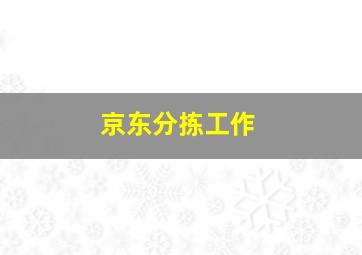 京东分拣工作